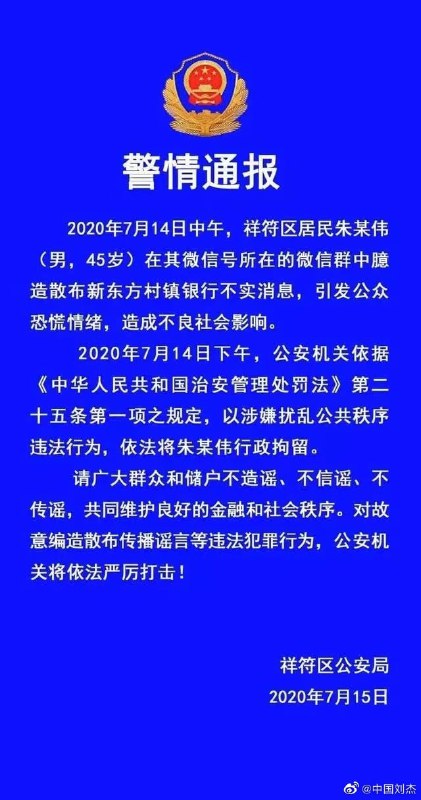 警情通报

2020年7月14日中午，祥符区居民朱某伟（男，45岁）在其微信号所在的微信群中臆造散布新东方村镇银行不实消息，引发公众恐慌情绪，造成不良社会影响。

2020年7月14日下午，公安机关依据《中华人民共和国治安管理处罚法》第二十五条第一项之规定，以涉嫌扰乱公共秩序违法行为，依法将朱某伟行政拘留。

请广大群众和储户不造谣、不信谣、不传谣，共同维护良好的金融和社会秩序。对故意编造散布传播谣言等违法犯罪行为，公安机关将依法严厉打击！

祥符区公安局
2020年7月15日

@中国刘杰